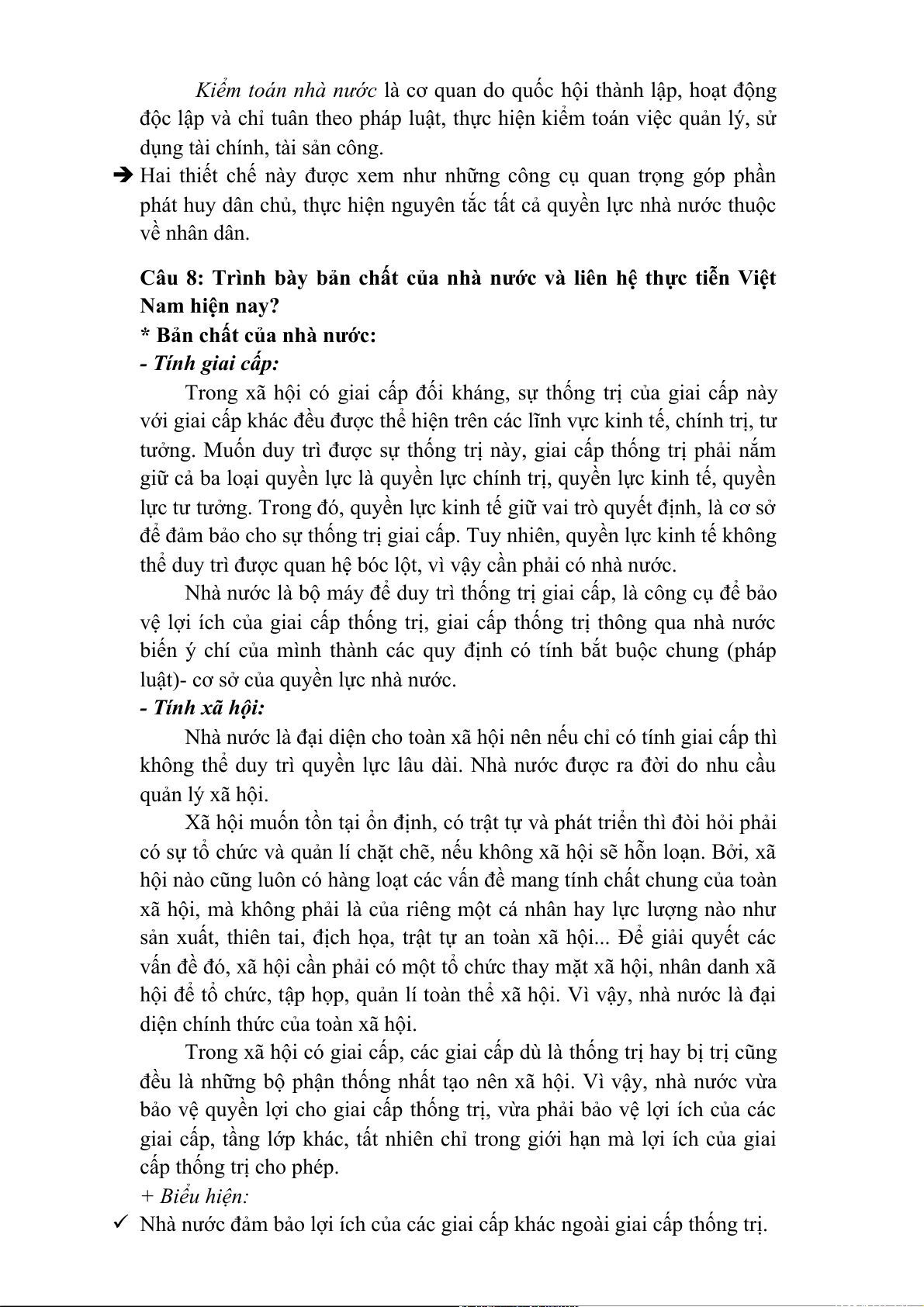 Kiểm toán nhà nước là cơ quan do quốc hội thành lập, hoạt động độc lập và chỉ tuân theo pháp luật, thực hiện kiểm toán việc quản lý, sử dụng tài chính, tài sản công.

➔ Hai thiết chế này được xem như những công cụ quan trọng góp phần phát huy dân chủ, thực hiện nguyên tắc tất cả quyền lực nhà nước thuộc về nhân dân.

Câu 8: Trình bày bản chất của nhà nước và liên hệ thực tiễn Việt Nam hiện nay?

* Bản chất của nhà nước:

- Tính giai cấp:

Trong xã hội có giai cấp đối kháng, sự thống trị của giai cấp này với giai cấp khác đều được thể hiện trên các lĩnh vực kinh tế, chính trị, tư tưởng. Muốn duy trì được sự thống trị này, giai cấp thống trị phải nắm giữ cả ba loại quyền lực là quyền lực chính trị, quyền lực kinh tế, quyền lực tư tưởng. Trong đó, quyền lực kinh tế giữ vai trò quyết định, là cơ sở để đảm bảo cho sự thống trị giai cấp. Tuy nhiên, quyền lực kinh tế không thể duy trì được quan hệ bóc lột, vì vậy cần phải có nhà nước.

Nhà nước là bộ máy để duy trì thống trị giai cấp, là công cụ để bảo vệ lợi ích của giai cấp thống trị, giai cấp thống trị thông qua nhà nước biến ý chí của mình thành các quy định có tính bắt buộc chung (pháp luật)- cơ sở của quyền lực nhà nước.

- Tính xã hội:

Nhà nước là đại diện cho toàn xã hội nên nếu chỉ có tính giai cấp thì không thể duy trì quyền lực lâu dài. Nhà nước được ra đời do nhu cầu quản lý xã hội.

Xã hội muốn tồn tại ổn định, có trật tự và phát triển thì đòi hỏi phải có sự tổ chức và quản lí chặt chẽ, nếu không xã hội sẽ hỗn loạn. Bởi, xã hội nào cũng luôn có hàng loạt các vấn đề mang tính chất chung của toàn xã hội, mà không phải là của riêng một cá nhân hay lực lượng nào như sản xuất, thiên tai, địch họa, trật tự an toàn xã hội... Để giải quyết các vấn đề đó, xã hội cần phải có một tổ chức thay mặt xã hội, nhân danh xã hội để tổ chức, tập hợp, quản lí toàn thể xã hội. Vì vậy, nhà nước là đại diện chính thức của toàn xã hội.

Trong xã hội có giai cấp, các giai cấp dù là thống trị hay bị trị cũng đều là những bộ phận thống nhất tạo nên xã hội. Vì vậy, nhà nước vừa bảo vệ quyền lợi cho giai cấp thống trị, vừa phải bảo vệ lợi ích của các giai cấp, tầng lớp khác, tất nhiên chỉ trong giới hạn mà lợi ích của giai cấp thống trị cho phép.

+ Biểu hiện:

✓ Nhà nước đảm bảo lợi ích của các giai cấp khác ngoài giai cấp thống trị.